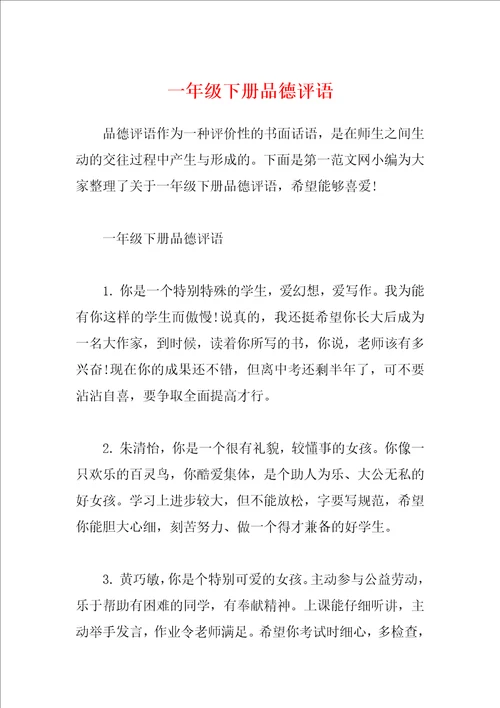 一年级下册品德评语

品德评语作为一种评价性的书面话语，是在师生之间生动的交往过程中产生与形成的。下面是第一范文网小编为大家整理了关于一年级下册品德评语，希望能够喜爱！

一年级下册品德评语

1. 你是一个特别特殊的学生，爱幻想，爱写作。我为能有你这样的学生而傲慢！说真的，我还挺希望你长大后成为一名大作家，到时候，读着你所写的书，你说，老师该有多兴奋！现在你的成果还不错，但离中考还剩半年了，可不要沾沾自喜，要争取全面提高才行。

2. 朱清怡，你是一个很有礼貌，较懂事的女孩。你像一只欢乐的百灵鸟，你酷爱集体，是个助人为乐、大公无私的好女孩。学习上进步较大，但不能放松，字要写规范，希望你能胆大心细，刻苦努力、做一个得才兼备的好学生。

3. 黄巧敏，你是个特别可爱的女孩。主动参与公益劳动，乐于帮助有困难的同学，有奉献精神。上课能仔细听讲，主动举手发言，作业令老师满足。希望你考试时细心，多检查，